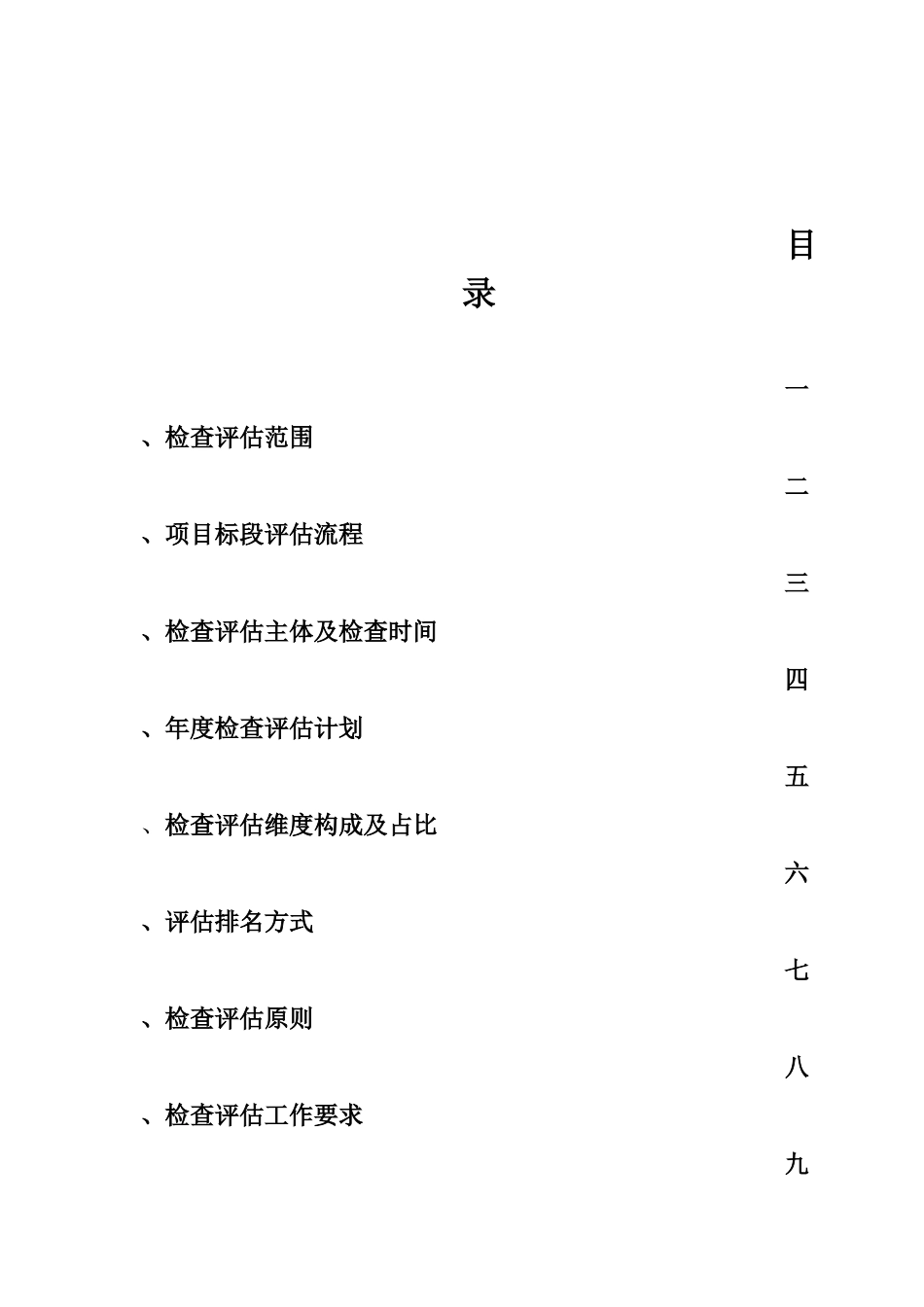 目

录

一

、检查评估范围

二

、项目标段评估流程

三

、检查评估主体及检查时间

四

、年度检查评估计划

五

、检查评估维度构成及占比

六

、评估排名方式

七

、检查评估原则

八

、检查评估工作要求

九